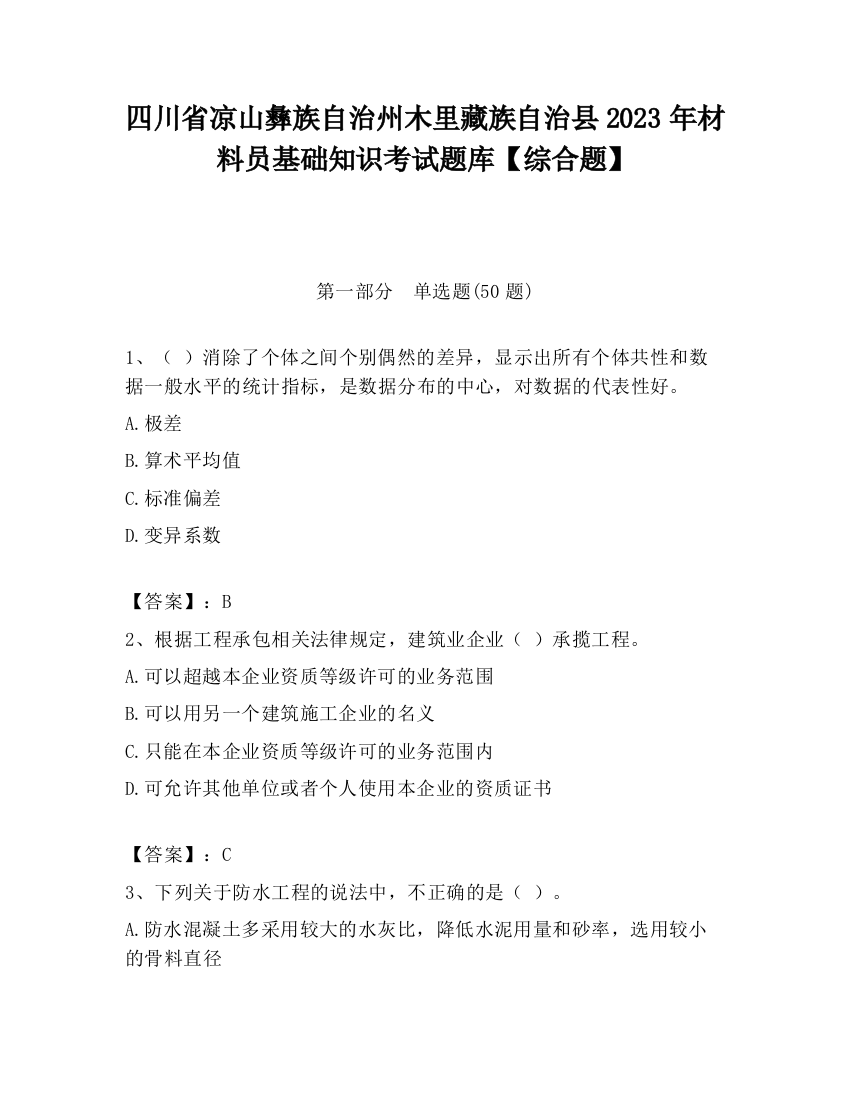 四川省凉山彝族自治州木里藏族自治县2023年材料员基础知识考试题库【综合题】

第一部分　单选题(50题)

1、（ ）消除了个体之间个别偶然的差异，显示出所有个体共性和数据一般水平的统计指标，是数据分布的中心，对数据的代表性好。

A.极差

B.算术平均值

C.标准偏差

D.变异系数

【答案】：B

2、根据工程承包相关法律规定，建筑业企业（ ）承揽工程。

A.可以超越本企业资质等级许可的业务范围

B.可以用另一个建筑施工企业的名义

C.只能在本企业资质等级许可的业务范围内

D.可允许其他单位或者个人使用本企业的资质证书

【答案】：C

3、下列关于防水工程的说法中，不正确的是（ ）。

A.防水混凝土多采用较大的水灰比，降低水泥用量和砂率，选用较小的骨料直径